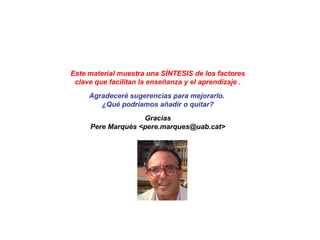 Este material muestra una SÍNTESIS de los factores clave que facilitan la enseñanza y el aprendizaje .

Agradeceré sugerencias para mejorarlo. ¿Qué podríamos añadir o quitar?

Gracias
Pere Marquès <pere.marques@uab.cat>